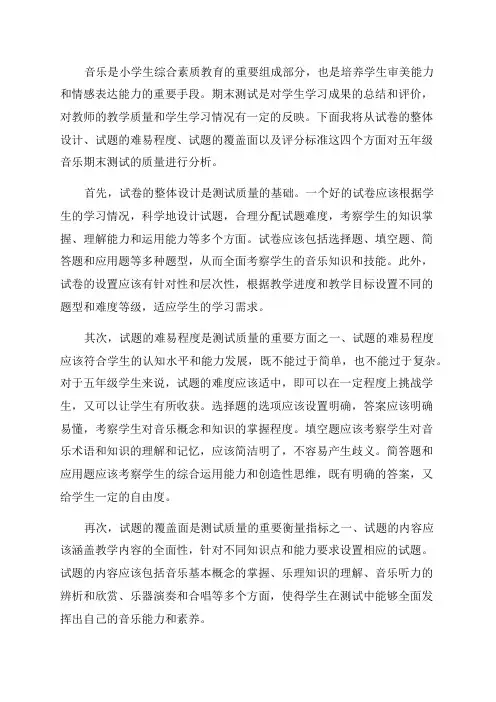 音乐是小学生综合素质教育的重要组成部分，也是培养学生审美能力和情感表达能力的重要手段。期末测试是对学生学习成果的总结和评价，对教师的教学质量和学生学习情况有一定的反映。下面我将从试卷的整体设计、试题的难易程度、试题的覆盖面以及评分标准这四个方面对五年级音乐期末测试的质量进行分析。

首先，试卷的整体设计是测试质量的基础。一个好的试卷应该根据学生的学习情况，科学地设计试题，合理分配试题难度，考察学生的知识掌握、理解能力和运用能力等多个方面。试卷应该包括选择题、填空题、简答题和应用题等多种题型，从而全面考察学生的音乐知识和技能。此外，试卷的设置应该有针对性和层次性，根据教学进度和教学目标设置不同的题型和难度等级，适应学生的学习需求。

其次，试题的难易程度是测试质量的重要方面之一、试题的难易程度应该符合学生的认知水平和能力发展，既不能过于简单，也不能过于复杂。对于五年级学生来说，试题的难度应该适中，即可以在一定程度上挑战学生，又可以让学生有所收获。选择题的选项应该设置明确，答案应该明确易懂，考察学生对音乐概念和知识的掌握程度。填空题应该考察学生对音乐术语和知识的理解和记忆，应该简洁明了，不容易产生歧义。简答题和应用题应该考察学生的综合运用能力和创造性思维，既有明确的答案，又给学生一定的自由度。

再次，试题的覆盖面是测试质量的重要衡量指标之一、试题的内容应该涵盖教学内容的全面性，针对不同知识点和能力要求设置相应的试题。试题的内容应该包括音乐基本概念的掌握、乐理知识的理解、音乐听力的辨析和欣赏、乐器演奏和合唱等多个方面，使得学生在测试中能够全面发挥出自己的音乐能力和素养。